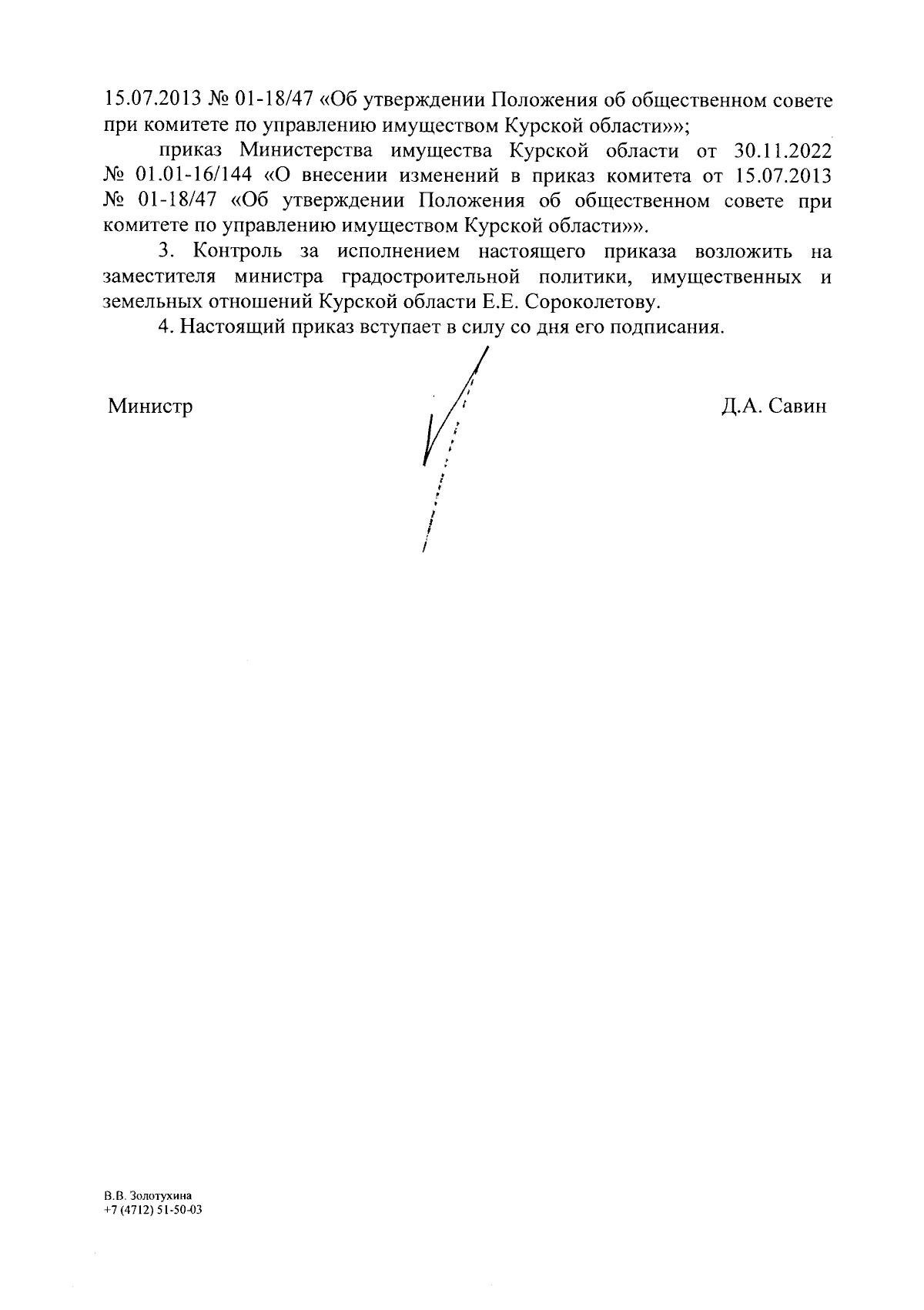 15.07.2013 № 01-18/47 «Об утверждении Положения об общественном совете при комитете по управлению имуществом Курской области»»;

приказ Министерства имущества Курской области от 30.11.2022 № 01.01-16/144 «О внесении изменений в приказ комитета от 15.07.2013 № 01-18/47 «Об утверждении Положения об общественном совете при комитете по управлению имуществом Курской области»».

3. Контроль за исполнением настоящего приказа возложить на заместителя министра градостроительной политики, имущественных и земельных отношений Курской области Е.Е. Сороколетову.

4. Настоящий приказ вступает в силу со дня его подписания.

Министр

Д.А. Савин

В.В. Золотухина
+7 (4712) 51-50-03